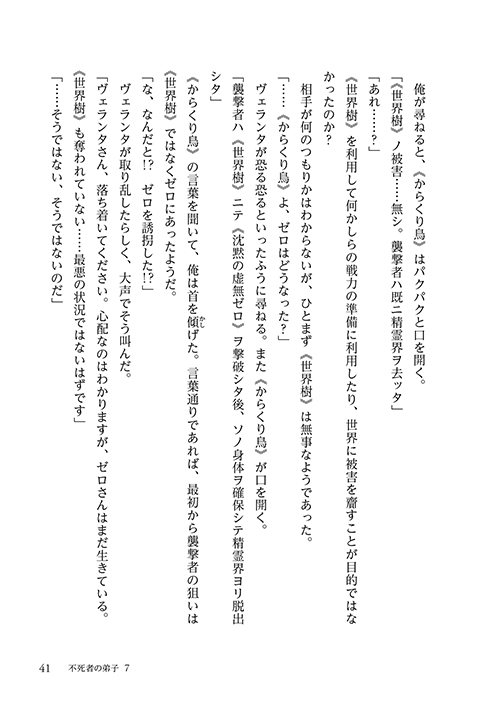 俺が尋ねると、《からくり鳥》はパクパクと口を開く。

「《世界樹》ノ被害……無シ。襲撃者ハ既ニ精霊界ヲ去ッタ」

「あれ……？」

《世界樹》を利用して何かしらの戦力の準備に利用したり、世界に被害を齎すことが目的ではなかったのか？

相手が何のつもりかはわからないが、ひとまず《世界樹》は無事なようであった。

「……《からくり鳥》よ、ゼロはどうなった？」

ヴェランタが恐る恐るといったふうに尋ねる。また《からくり鳥》が口を開く。

「襲撃者ハ《世界樹》ニテ《沈黙の虚無ゼロ》ヲ撃破シタ後、ソノ身体ヲ確保シテ精霊界ヨリ脱出シタ」

《からくり鳥》の言葉を聞いて、俺は首を傾げた。言葉通りであれば、最初から襲撃者の狙いは《世界樹》ではなくゼロにあったようだ。

「な、なんだと!? ゼロを誘拐した!?」

ヴェランタが取り乱したらしく、大声でそう叫んだ。

「ヴェランタさん、落ち着いてください。心配なのはわかりますが、ゼロさんはまだ生きている。《世界樹》も奪われていない……最悪の状況ではないはずです」

「……そうではない、そうではないのだ」

41　不死者の弟子 7